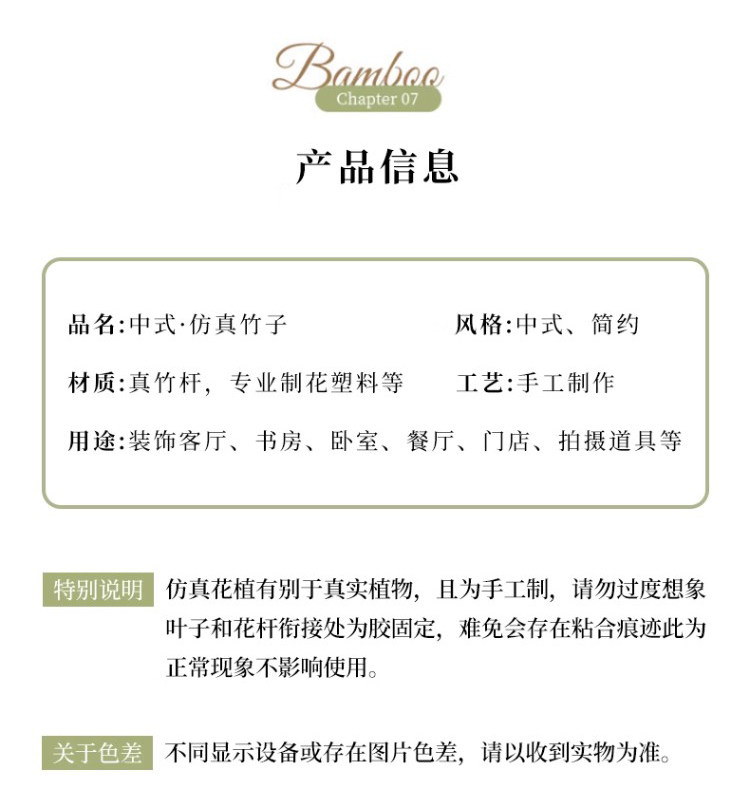 Bamboo
Chapter 07

产品信息

品名:中式·仿真竹子 风格:中式、简约

材质:真竹杆，专业制花塑料等 工艺:手工制作

用途:装饰客厅、书房、卧室、餐厅、门店、拍摄道具等

特别说明 仿真花植有别于真实植物，且为手工制，请勿过度想象叶子和花杆衔接处为胶固定，难免会存在粘合痕迹此为正常现象不影响使用。

关于色差 不同显示设备或存在图片色差，请以收到实物为准。